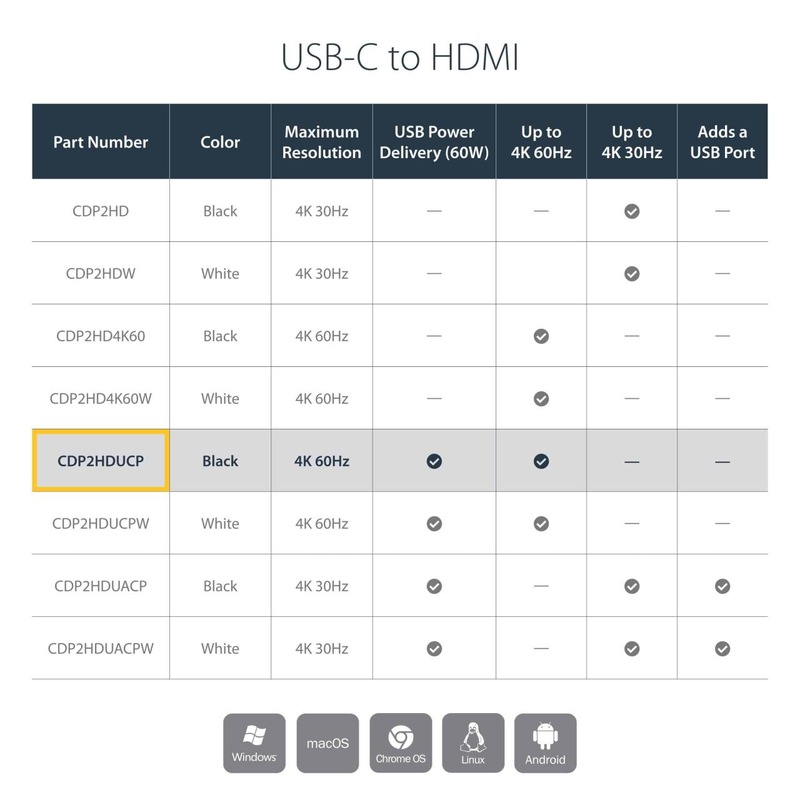 USB-C to HDMI

| Part Number | Color | Maximum Resolution | USB Power Delivery (60W) | Up to 4K 60Hz | Up to 4K 30Hz | Adds a USB Port |
|---|---|---|---|---|---|---|
| CDP2HD | Black | 4K 30Hz | — | — | ✓ | — |
| CDP2HDW | White | 4K 30Hz | — | | ✓ | — |
| CDP2HD4K60 | Black | 4K 60Hz | — | ✓ | — | — |
| CDP2HD4K60W | White | 4K 60Hz | — | ✓ | — | — |
| CDP2HDUCP | Black | 4K 60Hz | ✓ | ✓ | — | — |
| CDP2HDUCPW | White | 4K 60Hz | ✓ | ✓ | — | — |
| CDP2HDUACP | Black | 4K 30Hz | ✓ | — | ✓ | ✓ |
| CDP2HDUACPW | White | 4K 30Hz | ✓ | — | ✓ | ✓ |

Windows macOS Chrome OS Linux Android